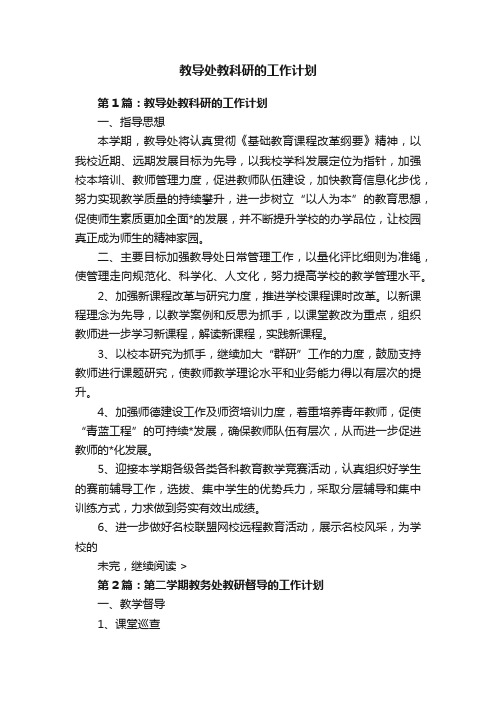 教导处教科研的工作计划

第1篇：教导处教科研的工作计划

一、指导思想

本学期，教导处将认真贯彻《基础教育课程改革纲要》精神，以我校近期、远期发展目标为先导，以我校学科发展定位为指针，加强校本培训、教师管理力度，促进教师队伍建设，加快教育信息化步伐，努力实现教学质量的持续攀升，进一步树立“以人为本”的教育思想，促使师生素质更加全面*的发展，并不断提升学校的办学品位，让校园真正成为师生的精神家园。

二、主要目标加强教导处日常管理工作，以量化评比细则为准绳，使管理走向规范化、科学化、人文化，努力提高学校的教学管理水平。

2、加强新课程改革与研究力度，推进学校课程课时改革。以新课程理念为先导，以教学案例和反思为抓手，以课堂教改为重点，组织教师进一步学习新课程，解读新课程，实践新课程。

3、以校本研究为抓手，继续加大“群研”工作的力度，鼓励支持教师进行课题研究，使教师教学理论水平和业务能力得以有层次的提升。

4、加强师德建设工作及师资培训力度，着重培养青年教师，促使“青蓝工程”的可持续*发展，确保教师队伍有层次，从而进一步促进教师的*化发展。

5、迎接本学期各级各类各科教育教学竞赛活动，认真组织好学生的赛前辅导工作，选拔、集中学生的优势兵力，采取分层辅导和集中训练方式，力求做到务实有效出成绩。

6、进一步做好名校联盟网校远程教育活动，展示名校风采，为学校的

未完，继续阅读 >

第2篇：第二学期教务处教研督导的工作计划

一、教学督导

1、课堂巡查